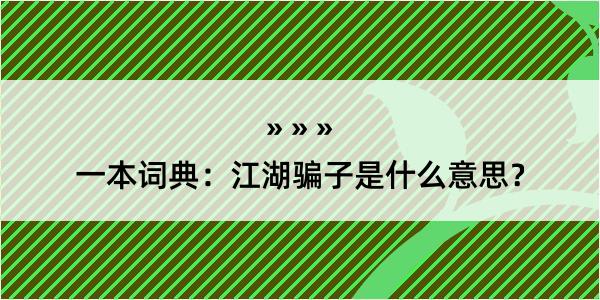 » » »

一本词典：江湖骗子是什么意思？